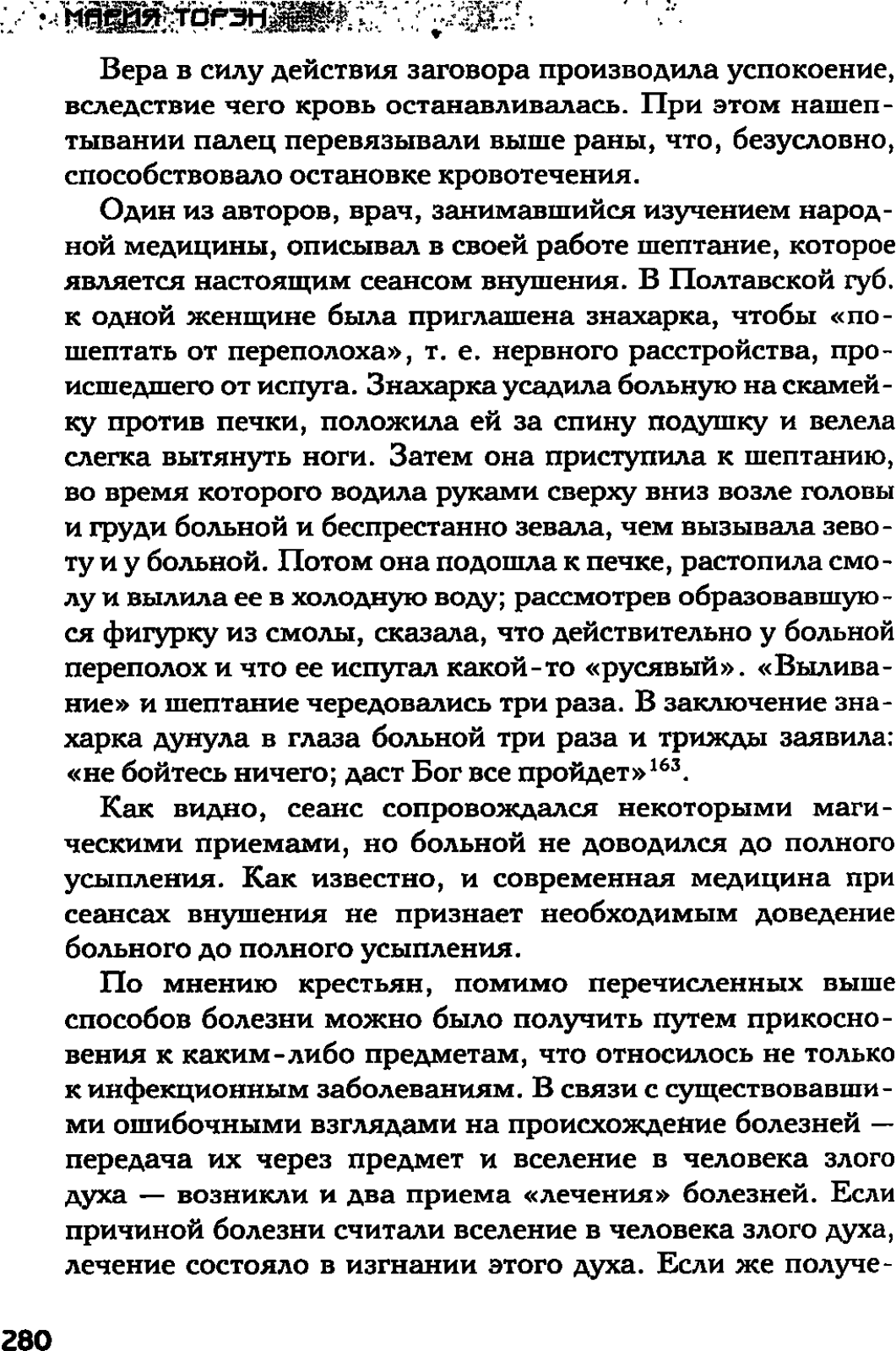 МАРИЯ ТОРЭН

Вера в силу действия заговора производила успокоение, вследствие чего кровь останавливалась. При этом нашептывании палец перевязывали выше раны, что, безусловно, способствовало остановке кровотечения.

Один из авторов, врач, занимавшийся изучением народной медицины, описывал в своей работе шептание, которое является настоящим сеансом внушения. В Полтавской губ. к одной женщине была приглашена знахарка, чтобы «пошептать от переполоха», т. е. нервного расстройства, происшедшего от испуга. Знахарка усадила больную на скамейку против печки, положила ей за спину подушку и велела слегка вытянуть ноги. Затем она приступила к шептанию, во время которого водила руками сверху вниз возле головы и груди больной и беспрестанно зевала, чем вызывала зевоту и у больной. Потом она подошла к печке, растопила смолу и вылила ее в холодную воду; рассмотрев образовавшуюся фигурку из смолы, сказала, что действительно у больной переполох и что ее испугал какой-то «русявый». «Выливание» и шептание чередовались три раза. В заключение знахарка дунула в глаза больной три раза и трижды заявила: «не бойтесь ничего; даст Бог все пройдет»$^{163}$.

Как видно, сеанс сопровождался некоторыми магическими приемами, но больной не доводился до полного усыпления. Как известно, и современная медицина при сеансах внушения не признает необходимым доведение больного до полного усыпления.

По мнению крестьян, помимо перечисленных выше способов болезни можно было получить путем прикосновения к каким-либо предметам, что относилось не только к инфекционным заболеваниям. В связи с существовавшими ошибочными взглядами на происхождение болезней — передача их через предмет и вселение в человека злого духа — возникли и два приема «лечения» болезней. Если причиной болезни считали вселение в человека злого духа, лечение состояло в изгнании этого духа. Если же получе-

280